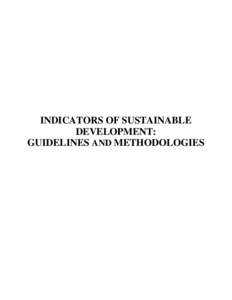 INDICATORS OF SUSTAINABLE DEVELOPMENT:
GUIDELINES AND METHODOLOGIES